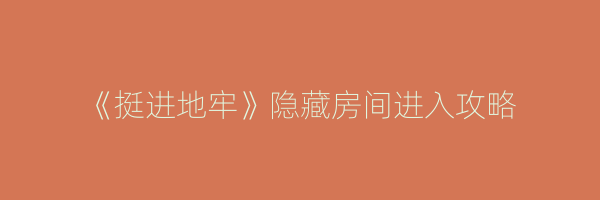 《挺进地牢》隐藏房间进入攻略